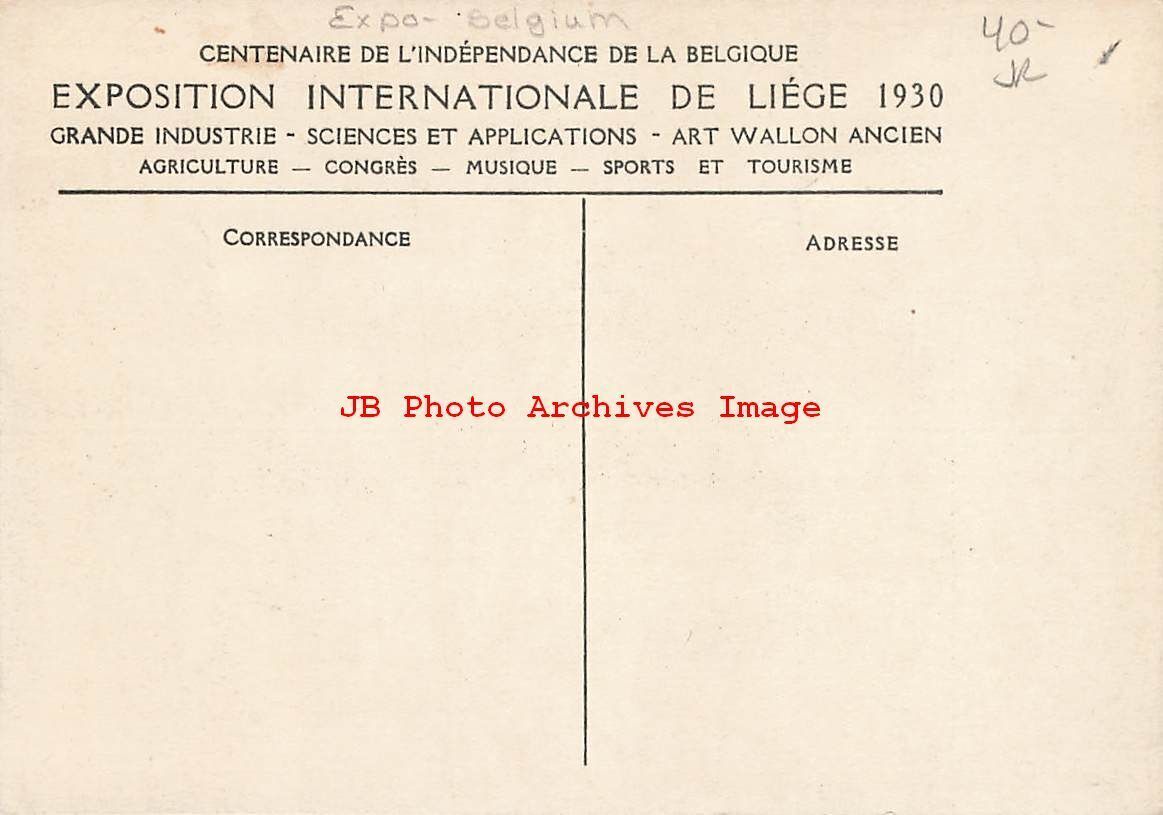 Expo- Belgium

40-
JR

CENTENAIRE DE L'INDÉPENDANCE DE LA BELGIQUE

EXPOSITION INTERNATIONALE DE LIÉGE 1930

GRANDE INDUSTRIE - SCIENCES ET APPLICATIONS - ART WALLON ANCIEN

AGRICULTURE — CONGRÈS — MUSIQUE — SPORTS ET TOURISME

CORRESPONDANCE

ADRESSE

JB Photo Archives Image